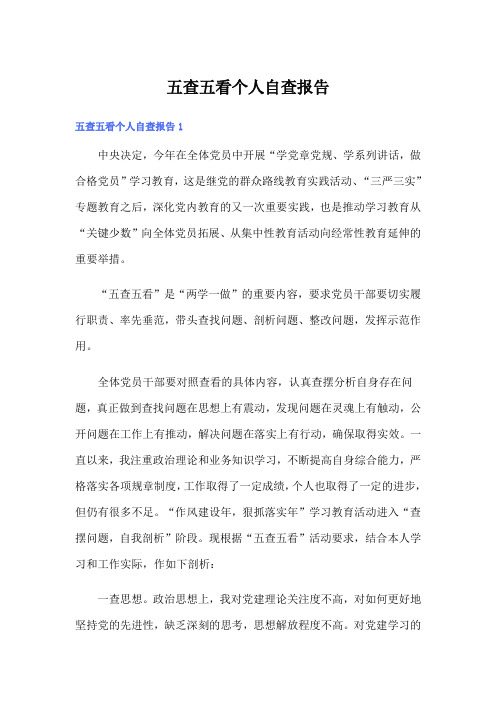 五查五看个人自查报告

五查五看个人自查报告 1

中央决定，今年在全体党员中开展“学党章党规、学系列讲话，做合格党员”学习教育，这是继党的群众路线教育实践活动、“三严三实”专题教育之后，深化党内教育的又一次重要实践，也是推动学习教育从“关键少数”向全体党员拓展、从集中性教育活动向经常性教育延伸的重要举措。

“五查五看”是“两学一做”的重要内容，要求党员干部要切实履行职责、率先垂范，带头查找问题、剖析问题、整改问题，发挥示范作用。

全体党员干部要对照查看的具体内容，认真查摆分析自身存在问题，真正做到查找问题在思想上有震动，发现问题在灵魂上有触动，公开问题在工作上有推动，解决问题在落实上有行动，确保取得实效。一直以来，我注重政治理论和业务知识学习，不断提高自身综合能力，严格落实各项规章制度，工作取得了一定成绩，个人也取得了一定的进步，但仍有很多不足。“作风建设年，狠抓落实年”学习教育活动进入“查摆问题，自我剖析”阶段。现根据“五查五看”活动要求，结合本人学习和工作实际，作如下剖析：

一查思想。政治思想上，我对党建理论关注度不高，对如何更好地坚持党的先进性，缺乏深刻的思考，思想解放程度不高。对党建学习的